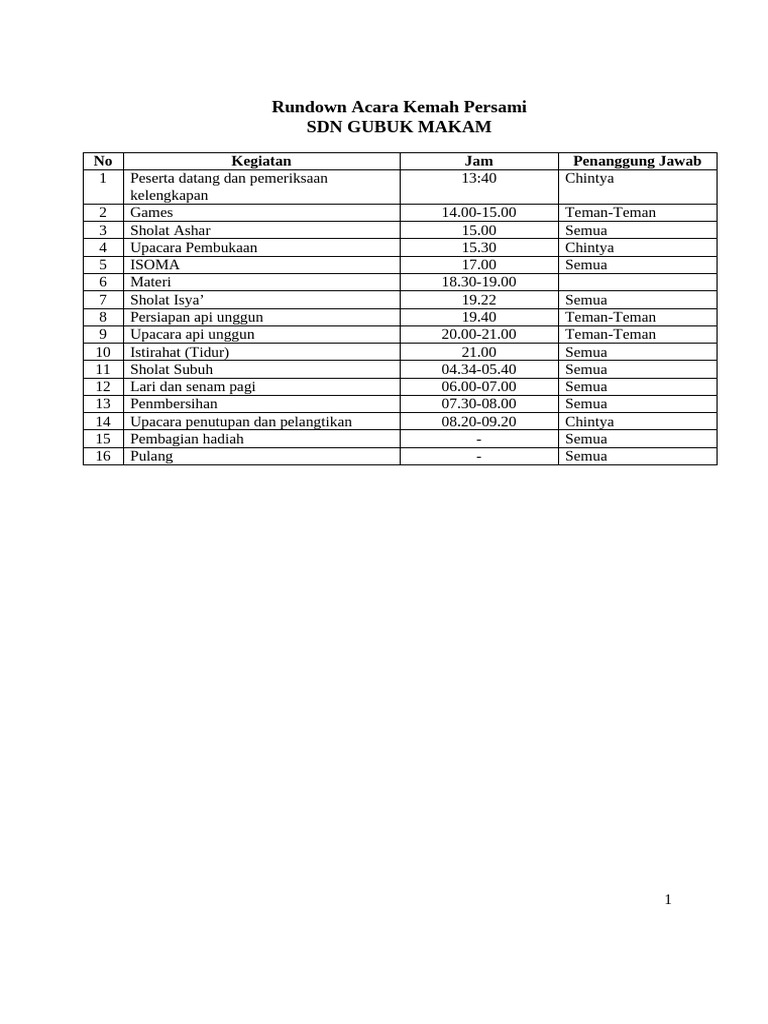 Rundown Acara Kemah Persami
SDN GUBUK MAKAM

| No | Kegiatan | Jam | Penanggung Jawab |
|---|---|---|---|
| 1 | Peserta datang dan pemeriksaan kelengkapan | 13:40 | Chintya |
| 2 | Games | 14.00-15.00 | Teman-Teman |
| 3 | Sholat Ashar | 15.00 | Semua |
| 4 | Upacara Pembukaan | 15.30 | Chintya |
| 5 | ISOMA | 17.00 | Semua |
| 6 | Materi | 18.30-19.00 | |
| 7 | Sholat Isya’ | 19.22 | Semua |
| 8 | Persiapan api unggun | 19.40 | Teman-Teman |
| 9 | Upacara api unggun | 20.00-21.00 | Teman-Teman |
| 10 | Istirahat (Tidur) | 21.00 | Semua |
| 11 | Sholat Subuh | 04.34-05.40 | Semua |
| 12 | Lari dan senam pagi | 06.00-07.00 | Semua |
| 13 | Penmbersihan | 07.30-08.00 | Semua |
| 14 | Upacara penutupan dan pelangtikan | 08.20-09.20 | Chintya |
| 15 | Pembagian hadiah | - | Semua |
| 16 | Pulang | - | Semua |

1